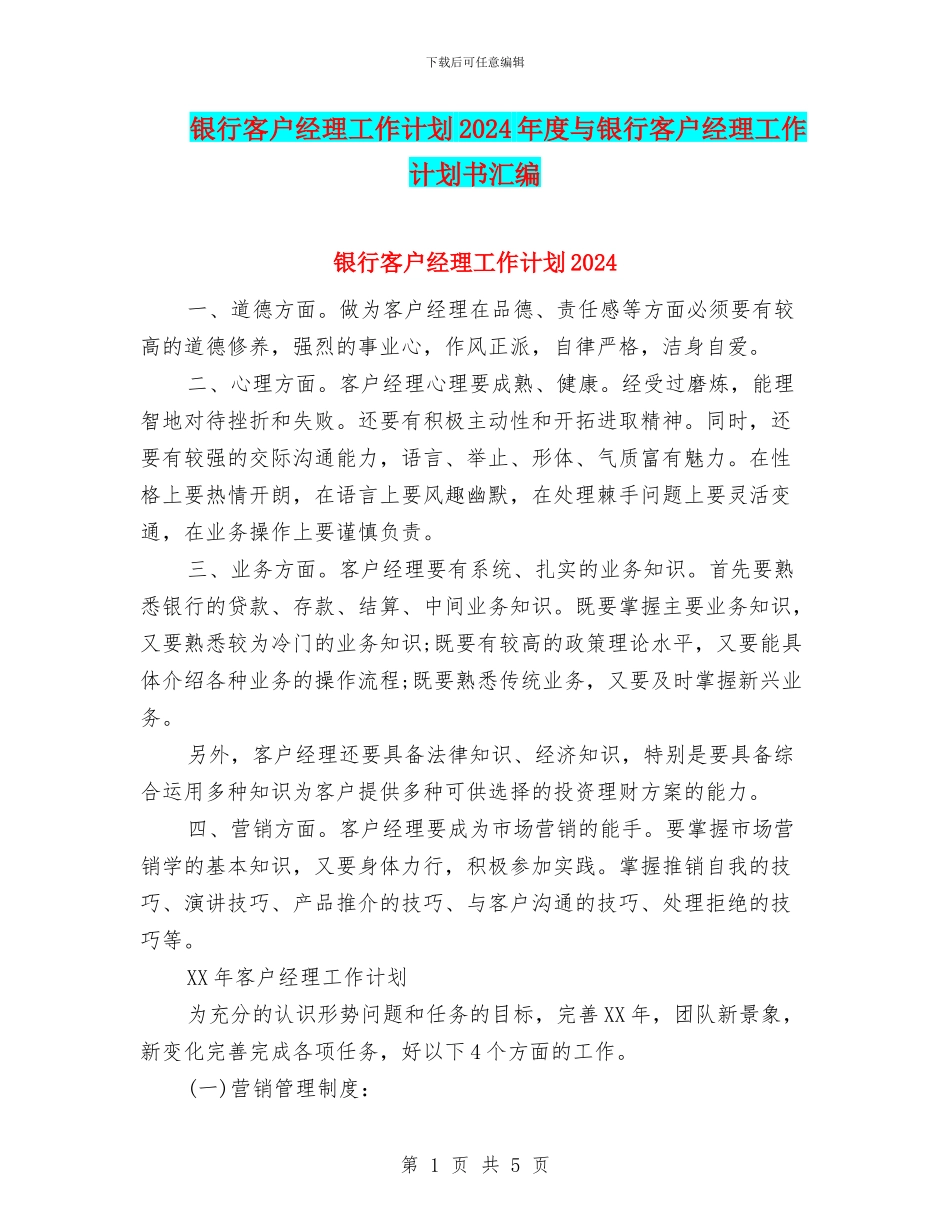 下载后可任意编辑

银行客户经理工作计划2024年度与银行客户经理工作计划书汇编

银行客户经理工作计划2024

一、道德方面。做为客户经理在品德、责任感等方面必须要有较高的道德修养，强烈的事业心，作风正派，自律严格，洁身自爱。

二、心理方面。客户经理心理要成熟、健康。经受过磨炼，能理智地对待挫折和失败。还要有积极主动性和开拓进取精神。同时，还要有较强的交际沟通能力，语言、举止、形体、气质富有魅力。在性格上要热情开朗，在语言上要风趣幽默，在处理棘手问题上要灵活变通，在业务操作上要谨慎负责。

三、业务方面。客户经理要有系统、扎实的业务知识。首先要熟悉银行的贷款、存款、结算、中间业务知识。既要掌握主要业务知识，又要熟悉较为冷门的业务知识;既要有较高的政策理论水平，又要能具体介绍各种业务的操作流程;既要熟悉传统业务，又要及时掌握新兴业务。

另外，客户经理还要具备法律知识、经济知识，特别是要具备综合运用多种知识为客户提供多种可供选择的投资理财方案的能力。

四、营销方面。客户经理要成为市场营销的能手。要掌握市场营销学的基本知识，又要身体力行，积极参加实践。掌握推销自我的技巧、演讲技巧、产品推介的技巧、与客户沟通的技巧、处理拒绝的技巧等。

XX年客户经理工作计划

为充分的认识形势问题和任务的目标，完善XX年，团队新景象，新变化完善完成各项任务，好以下4个方面的工作。

(一)营销管理制度:

第 1 页 共 5 页